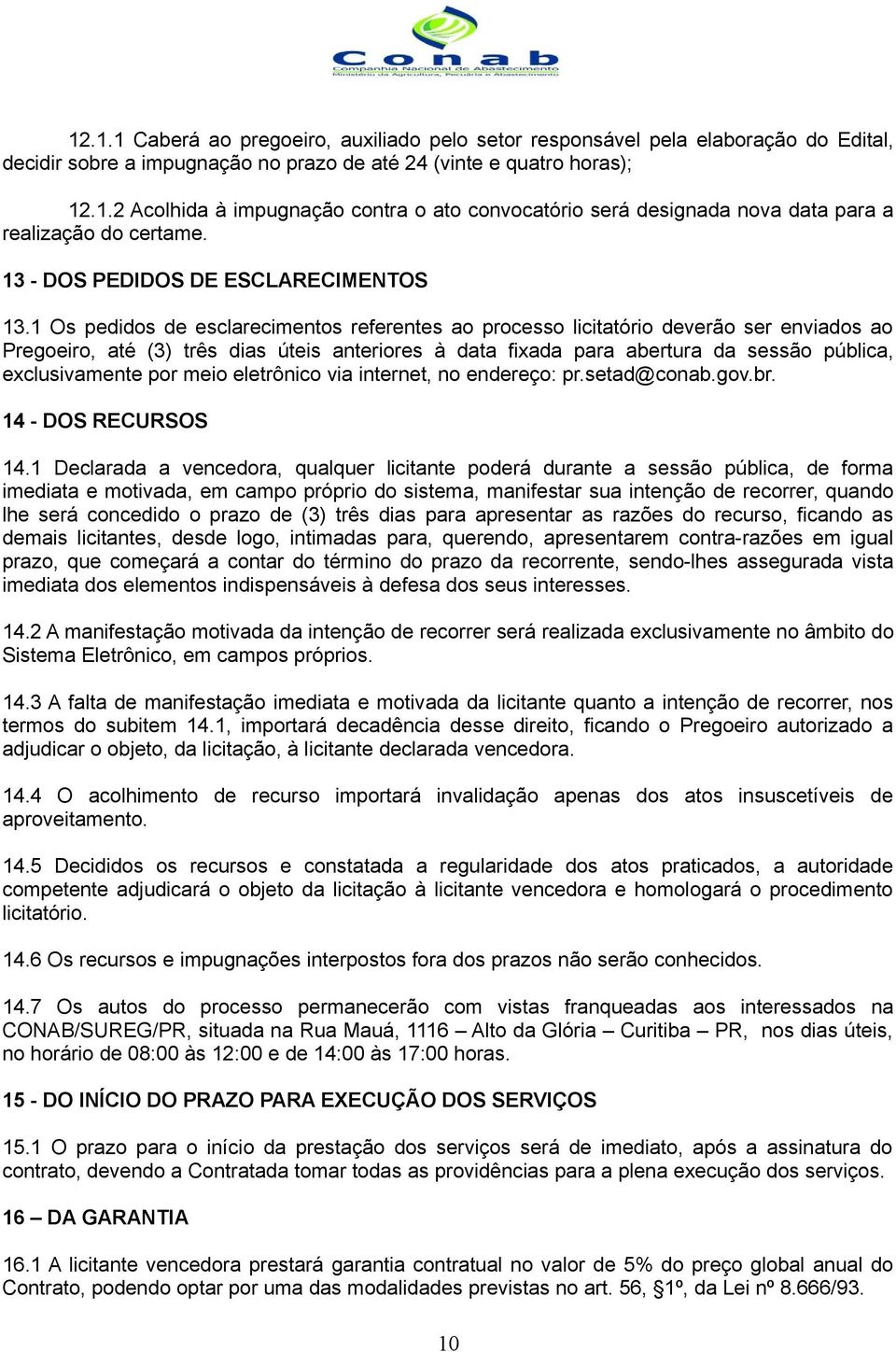 Conab
Companhia Nacional de Abastecimento
Ministério da Agricultura, Pecuária e Abastecimento

12.1.1 Caberá ao pregoeiro, auxiliado pelo setor responsável pela elaboração do Edital, decidir sobre a impugnação no prazo de até 24 (vinte e quatro horas);

12.1.2 Acolhida à impugnação contra o ato convocatório será designada nova data para a realização do certame.

13 - DOS PEDIDOS DE ESCLARECIMENTOS

13.1 Os pedidos de esclarecimentos referentes ao processo licitatório deverão ser enviados ao Pregoeiro, até (3) três dias úteis anteriores à data fixada para abertura da sessão pública, exclusivamente por meio eletrônico via internet, no endereço: pr.setad@conab.gov.br.

14 - DOS RECURSOS

14.1 Declarada a vencedora, qualquer licitante poderá durante a sessão pública, de forma imediata e motivada, em campo próprio do sistema, manifestar sua intenção de recorrer, quando lhe será concedido o prazo de (3) três dias para apresentar as razões do recurso, ficando as demais licitantes, desde logo, intimadas para, querendo, apresentarem contra-razões em igual prazo, que começará a contar do término do prazo da recorrente, sendo-lhes assegurada vista imediata dos elementos indispensáveis à defesa dos seus interesses.

14.2 A manifestação motivada da intenção de recorrer será realizada exclusivamente no âmbito do Sistema Eletrônico, em campos próprios.

14.3 A falta de manifestação imediata e motivada da licitante quanto a intenção de recorrer, nos termos do subitem 14.1, importará decadência desse direito, ficando o Pregoeiro autorizado a adjudicar o objeto, da licitação, à licitante declarada vencedora.

14.4 O acolhimento de recurso importará invalidação apenas dos atos insuscetíveis de aproveitamento.

14.5 Decididos os recursos e constatada a regularidade dos atos praticados, a autoridade competente adjudicará o objeto da licitação à licitante vencedora e homologará o procedimento licitatório.

14.6 Os recursos e impugnações interpostos fora dos prazos não serão conhecidos.

14.7 Os autos do processo permanecerão com vistas franqueadas aos interessados na CONAB/SUREG/PR, situada na Rua Mauá, 1116 – Alto da Glória – Curitiba – PR, nos dias úteis, no horário de 08:00 às 12:00 e de 14:00 às 17:00 horas.

15 - DO INÍCIO DO PRAZO PARA EXECUÇÃO DOS SERVIÇOS

15.1 O prazo para o início da prestação dos serviços será de imediato, após a assinatura do contrato, devendo a Contratada tomar todas as providências para a plena execução dos serviços.

16 – DA GARANTIA

16.1 A licitante vencedora prestará garantia contratual no valor de 5% do preço global anual do Contrato, podendo optar por uma das modalidades previstas no art. 56, §1º, da Lei nº 8.666/93.

10